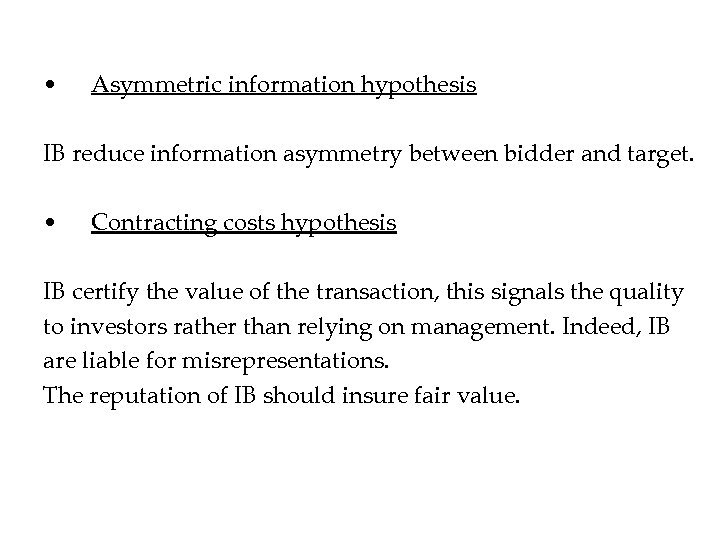 • Asymmetric information hypothesis

IB reduce information asymmetry between bidder and target.

• Contracting costs hypothesis

IB certify the value of the transaction, this signals the quality to investors rather than relying on management. Indeed, IB are liable for misrepresentations.
The reputation of IB should insure fair value.